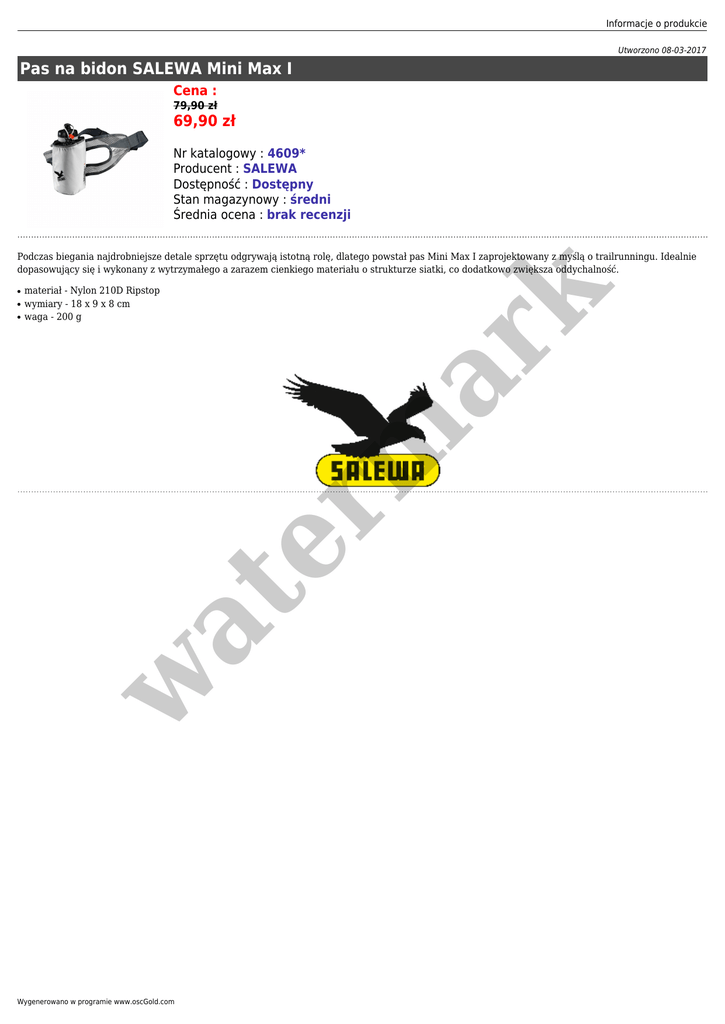 Informacje o produkcie

Utworzono 08-03-2017

Pas na bidon SALEWA Mini Max I

Cena :
79,90 zł
69,90 zł

Nr katalogowy : 4609*
Producent : SALEWA
Dostępność : Dostępny
Stan magazynowy : średni
Średnia ocena : brak recenzji

Podczas biegania najdrobniejsze detale sprzętu odgrywają istotną rolę, dlatego powstał pas Mini Max I zaprojektowany z myślą o trailrunningu. Idealnie dopasowujący się i wykonany z wytrzymałego a zarazem cienkiego materiału o strukturze siatki, co dodatkowo zwiększa oddychalność.

• materiał - Nylon 210D Ripstop
• wymiary - 18 x 9 x 8 cm
• waga - 200 g

SALEWA

Wygenerowano w programie www.oscGold.com

watermark